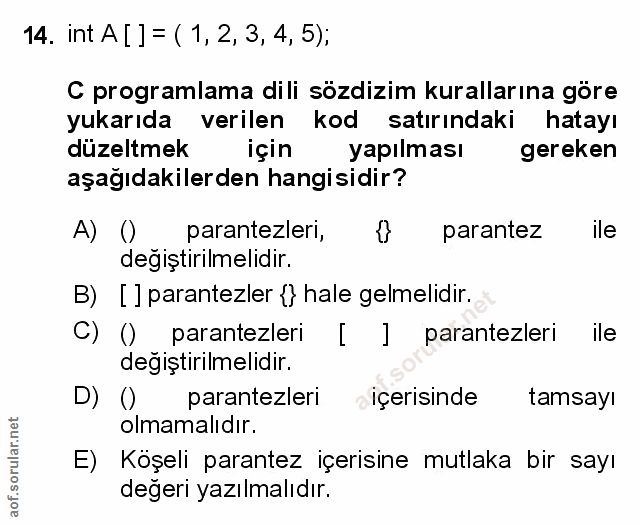 14. int A [ ] = ( 1, 2, 3, 4, 5);

C programlama dili sözdizim kurallarına göre yukarıda verilen kod satırındaki hatayı düzeltmek için yapılması gereken aşağıdakilerden hangisidir?

A) () parantezleri, {} parantez ile değiştirilmelidir.

B) [ ] parantezler {} hale gelmelidir.

C) () parantezleri [ ] parantezleri ile değiştirilmelidir.

D) () parantezleri içerisinde tamsayı olmamalıdır.

E) Köşeli parantez içerisine mutlaka bir sayı değeri yazılmalıdır.

aof.sorular.net

aof.sorular.net